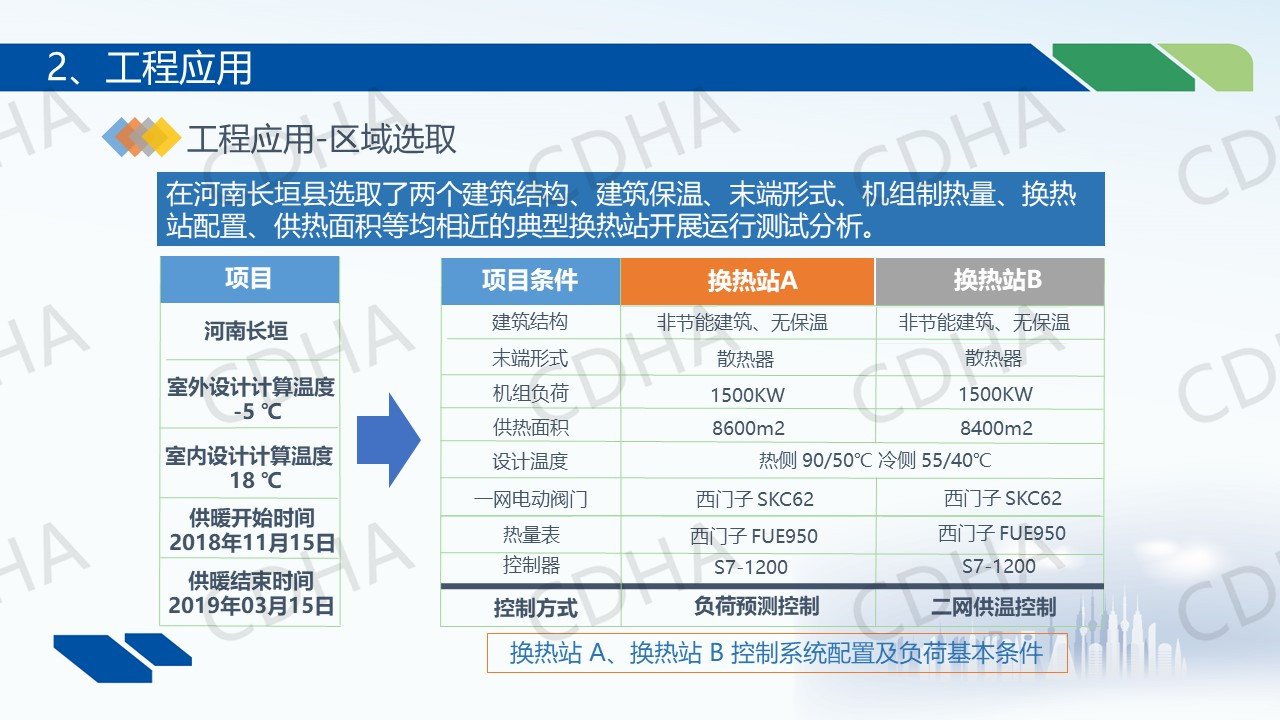 2、工程应用

工程应用-区域选取

在河南长垣县选取了两个建筑结构、建筑保温、末端形式、机组制热量、换热站配置、供热面积等均相近的典型换热站开展运行测试分析。

| 项目 |
|---|
| 河南长垣 |
| 室外设计计算温度 -5 ℃ |
| 室内设计计算温度 18 ℃ |
| 供暖开始时间 2018年11月15日 |
| 供暖结束时间 2019年03月15日 |

| 项目条件 | 换热站A | 换热站B |
|---|---|---|
| 建筑结构 | 非节能建筑、无保温 | 非节能建筑、无保温 |
| 末端形式 | 散热器 | 散热器 |
| 机组负荷 | 1500KW | 1500KW |
| 供热面积 | 8600m2 | 8400m2 |
| 设计温度 | 热侧 90/50℃ 冷侧 55/40℃ | |
| 一网电动阀门 | 西门子 SKC62 | 西门子 SKC62 |
| 热量表 | 西门子 FUE950 | 西门子 FUE950 |
| 控制器 | S7-1200 | S7-1200 |
| 控制方式 | 负荷预测控制 | 二网供温控制 |

换热站 A、换热站 B 控制系统配置及负荷基本条件

CDHA